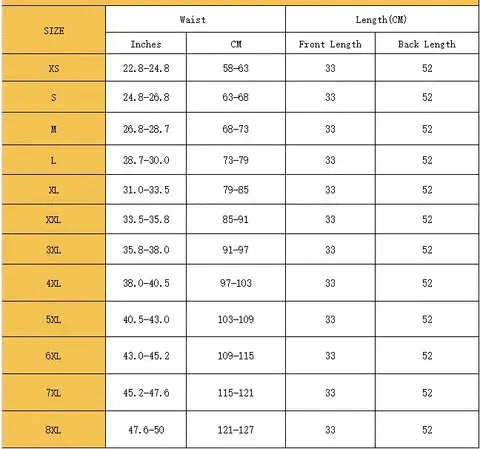 | SIZE | Waist | | Length(CM) | |
|---|---|---|---|---|
| | Inches | CM | Front Length | Back Length |
| XS | 22.8-24.8 | 58-63 | 33 | 52 |
| S | 24.8-26.8 | 63-68 | 33 | 52 |
| M | 26.8-28.7 | 68-73 | 33 | 52 |
| L | 28.7-30.0 | 73-79 | 33 | 52 |
| XL | 31.0-33.5 | 79-85 | 33 | 52 |
| XXL | 33.5-35.8 | 85-91 | 33 | 52 |
| 3XL | 35.8-38.0 | 91-97 | 33 | 52 |
| 4XL | 38.0-40.5 | 97-103 | 33 | 52 |
| 5XL | 40.5-43.0 | 103-109 | 33 | 52 |
| 6XL | 43.0-45.2 | 109-115 | 33 | 52 |
| 7XL | 45.2-47.6 | 115-121 | 33 | 52 |
| 8XL | 47.6-50 | 121-127 | 33 | 52 |